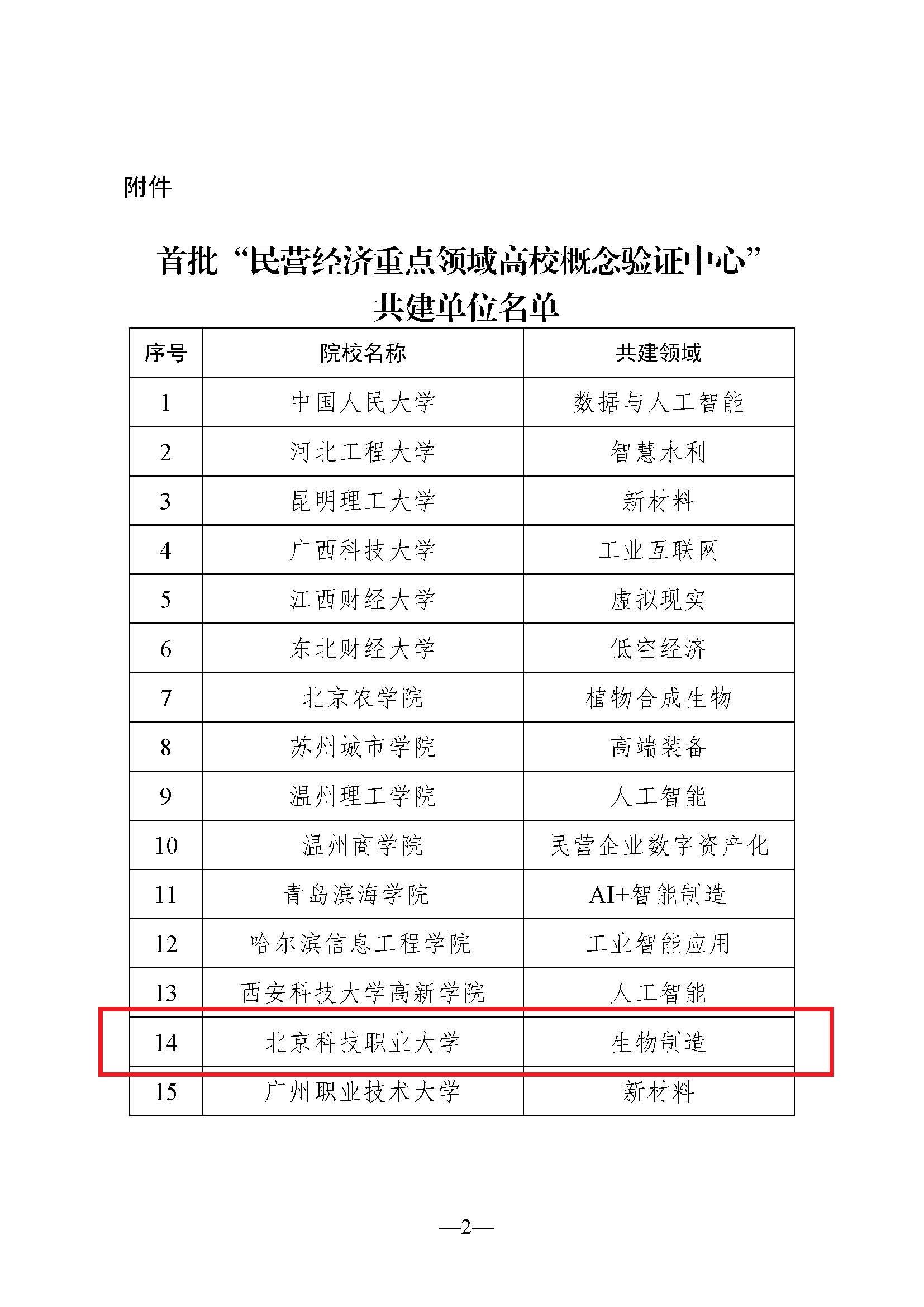 附件

首批“民营经济重点领域高校概念验证中心”共建单位名单

| 序号 | 院校名称 | 共建领域 |
|---|---|---|
| 1 | 中国人民大学 | 数据与人工智能 |
| 2 | 河北工程大学 | 智慧水利 |
| 3 | 昆明理工大学 | 新材料 |
| 4 | 广西科技大学 | 工业互联网 |
| 5 | 江西财经大学 | 虚拟现实 |
| 6 | 东北财经大学 | 低空经济 |
| 7 | 北京农学院 | 植物合成生物 |
| 8 | 苏州城市学院 | 高端装备 |
| 9 | 温州理工学院 | 人工智能 |
| 10 | 温州商学院 | 民营企业数字资产化 |
| 11 | 青岛滨海学院 | AI+智能制造 |
| 12 | 哈尔滨信息工程学院 | 工业智能应用 |
| 13 | 西安科技大学高新学院 | 人工智能 |
| 14 | 北京科技职业大学 | 生物制造 |
| 15 | 广州职业技术大学 | 新材料 |

—2—